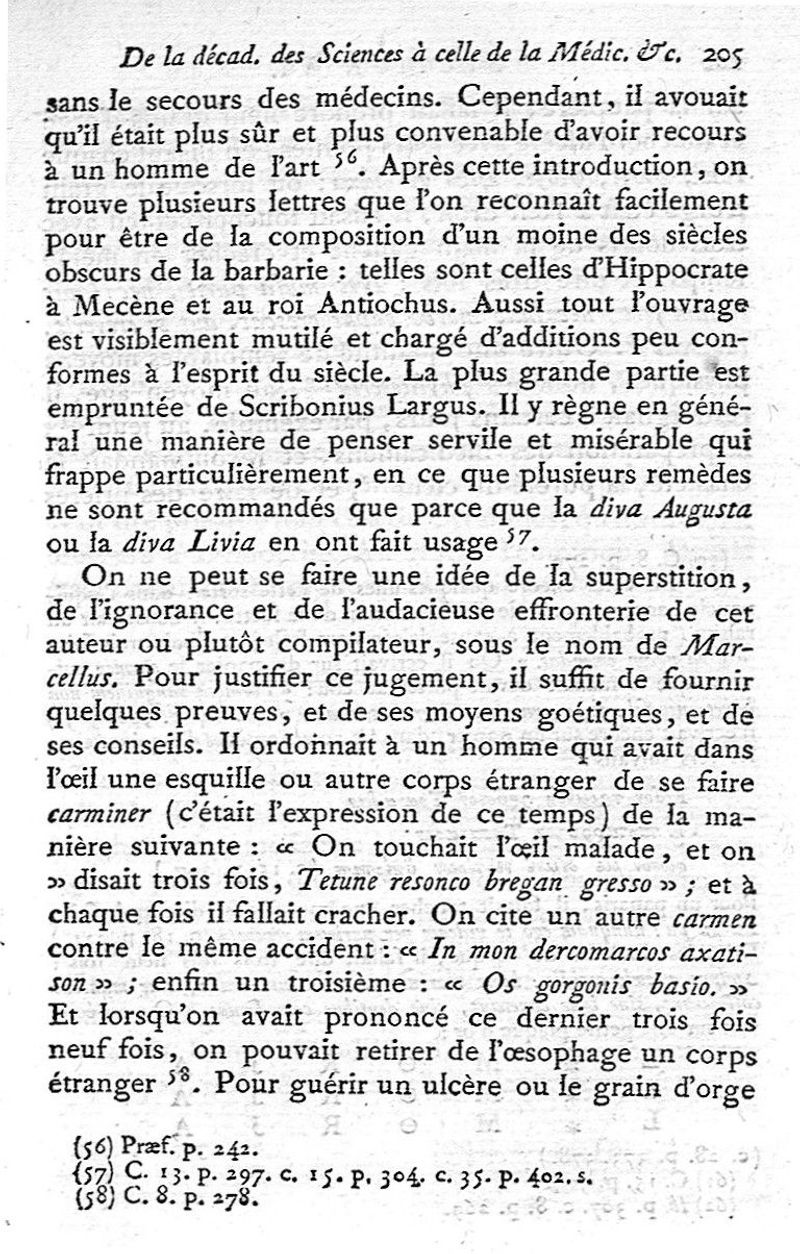 De la décad. des Sciences à celle de la Médic. &c. 205

sans le secours des médecins. Cependant, il avouait qu'il était plus sûr et plus convenable d'avoir recours à un homme de l'art $^{56}$. Après cette introduction, on trouve plusieurs lettres que l'on reconnaît facilement pour être de la composition d'un moine des siècles obscurs de la barbarie : telles sont celles d'Hippocrate à Mecène et au roi Antiochus. Aussi tout l'ouvrage est visiblement mutilé et chargé d'additions peu conformes à l'esprit du siècle. La plus grande partie est empruntée de Scribonius Largus. Il y règne en général une manière de penser servile et misérable qui frappe particulièrement, en ce que plusieurs remèdes ne sont recommandés que parce que la diva Augusta ou la diva Livia en ont fait usage $^{57}$.

On ne peut se faire une idée de la superstition, de l'ignorance et de l'audacieuse effronterie de cet auteur ou plutôt compilateur, sous le nom de Marcellus. Pour justifier ce jugement, il suffit de fournir quelques preuves, et de ses moyens goétiques, et de ses conseils. Il ordonnait à un homme qui avait dans l'œil une esquille ou autre corps étranger de se faire carminer (c'était l'expression de ce temps) de la manière suivante : « On touchait l'œil malade, et on » disait trois fois, Tetune resonco bregan gresso » ; et à chaque fois il fallait cracher. On cite un autre carmen contre le même accident : « In mon dercomarcos axatison » ; enfin un troisième : « Os gorgonis basio. » Et lorsqu'on avait prononcé ce dernier trois fois neuf fois, on pouvait retirer de l'œsophage un corps étranger $^{58}$. Pour guérir un ulcère ou le grain d'orge

(56) Præf. p. 242.
(57) C. 13. p. 297. c. 15. p. 304. c. 35. p. 402. s.
(58) C. 8. p. 278.